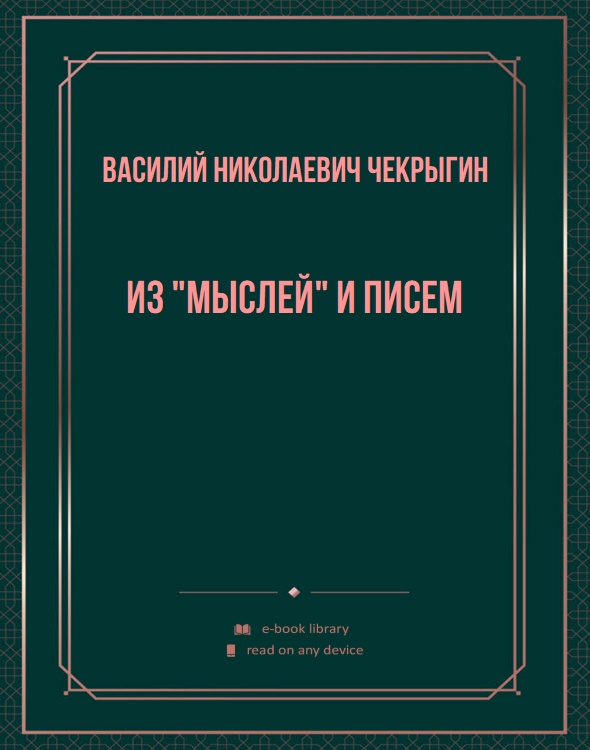 ВАСИЛИЙ НИКОЛАЕВИЧ ЧЕКРЫГИН

ИЗ "МЫСЛЕЙ" И ПИСЕМ

e-book library
read on any device